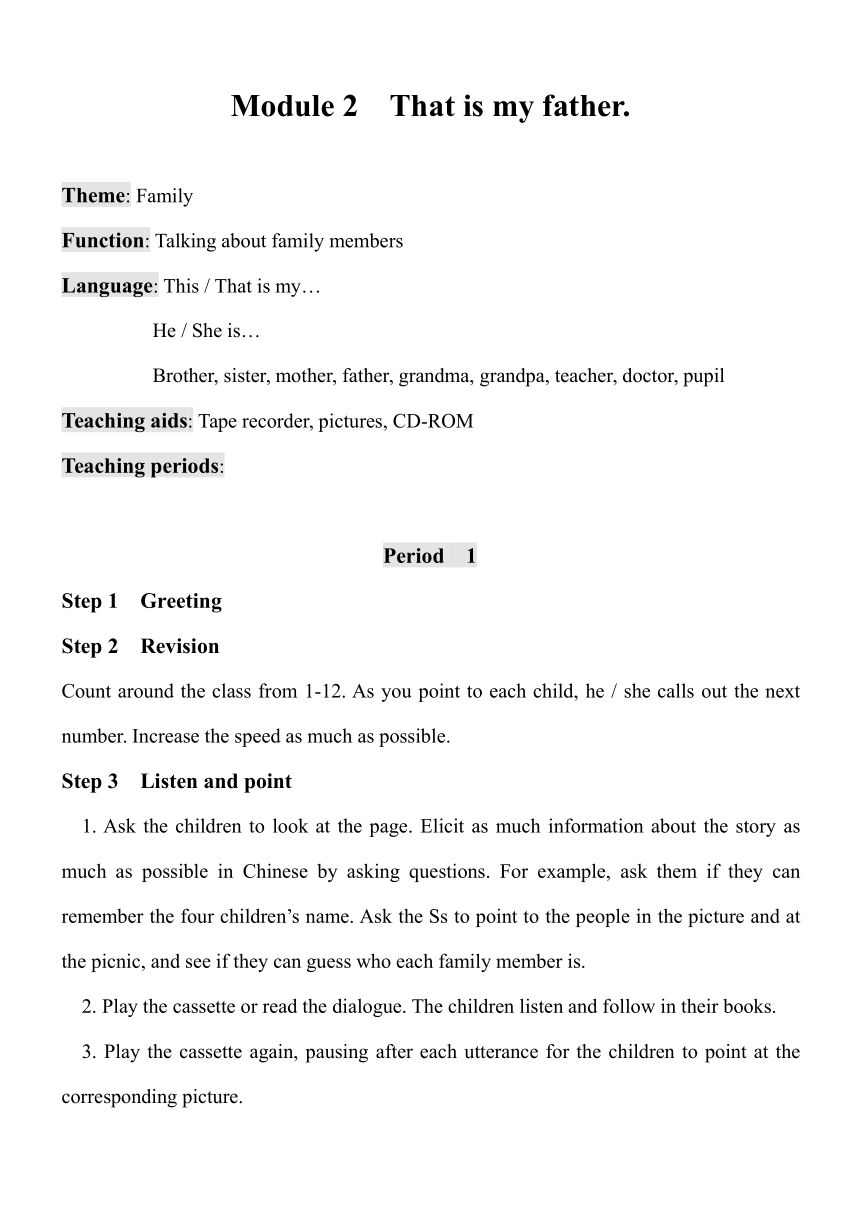 Module 2 That is my father.

Theme: Family

Function: Talking about family members

Language: This / That is my…

He / She is…

Brother, sister, mother, father, grandma, grandpa, teacher, doctor, pupil

Teaching aids: Tape recorder, pictures, CD-ROM

Teaching periods:

Period 1

Step 1 Greeting

Step 2 Revision

Count around the class from 1-12. As you point to each child, he / she calls out the next number. Increase the speed as much as possible.

Step 3 Listen and point

1. Ask the children to look at the page. Elicit as much information about the story as much as possible in Chinese by asking questions. For example, ask them if they can remember the four children's name. Ask the Ss to point to the people in the picture and at the picnic, and see if they can guess who each family member is.

2. Play the cassette or read the dialogue. The children listen and follow in their books.

3. Play the cassette again, pausing after each utterance for the children to point at the corresponding picture.